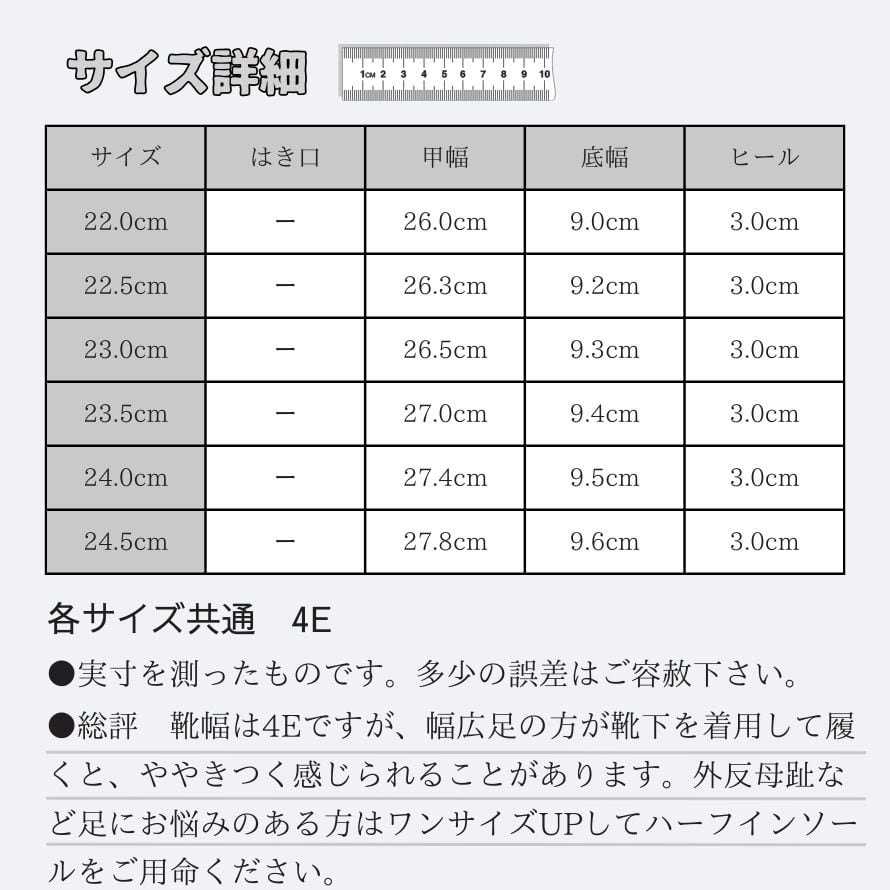 サイズ詳細

1CM 2 3 4 5 6 7 8 9 10

| サイズ | はき口 | 甲幅 | 底幅 | ヒール |
|---|---|---|---|---|
| 22.0cm | ー | 26.0cm | 9.0cm | 3.0cm |
| 22.5cm | ー | 26.3cm | 9.2cm | 3.0cm |
| 23.0cm | ー | 26.5cm | 9.3cm | 3.0cm |
| 23.5cm | ー | 27.0cm | 9.4cm | 3.0cm |
| 24.0cm | ー | 27.4cm | 9.5cm | 3.0cm |
| 24.5cm | ー | 27.8cm | 9.6cm | 3.0cm |

各サイズ共通　4E

●実寸を測ったものです。多少の誤差はご容赦下さい。

●総評　靴幅は4Eですが、幅広足の方が靴下を着用して履くと、ややきつく感じられることがあります。外反母趾など足にお悩みのある方はワンサイズUPしてハーフインソールをご用命ください。